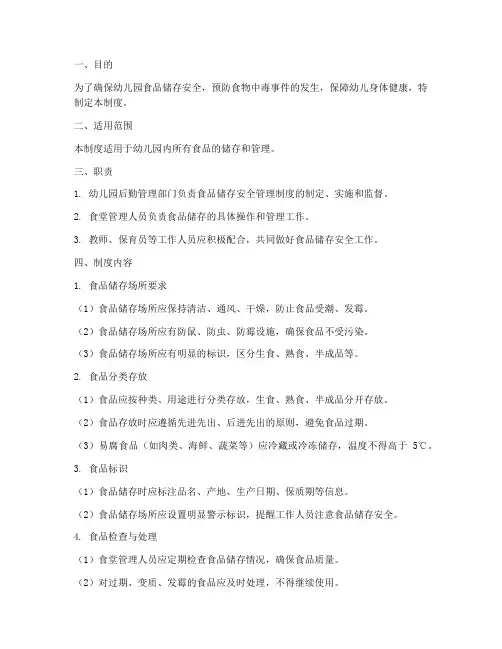 一、目的

为了确保幼儿园食品储存安全，预防食物中毒事件的发生，保障幼儿身体健康，特制定本制度。

二、适用范围

本制度适用于幼儿园内所有食品的储存和管理。

三、职责

1. 幼儿园后勤管理部门负责食品储存安全管理制度的制定、实施和监督。

2. 食堂管理人员负责食品储存的具体操作和管理工作。

3. 教师、保育员等工作人员应积极配合，共同做好食品储存安全工作。

四、制度内容

1. 食品储存场所要求

（1）食品储存场所应保持清洁、通风、干燥，防止食品受潮、发霉。

（2）食品储存场所应有防鼠、防虫、防霉设施，确保食品不受污染。

（3）食品储存场所应有明显的标识，区分生食、熟食、半成品等。

2. 食品分类存放

（1）食品应按种类、用途进行分类存放，生食、熟食、半成品分开存放。

（2）食品存放时应遵循先进先出、后进先出的原则，避免食品过期。

（3）易腐食品（如肉类、海鲜、蔬菜等）应冷藏或冷冻储存，温度不得高于 5℃。

3. 食品标识

（1）食品储存时应标注品名、产地、生产日期、保质期等信息。

（2）食品储存场所应设置明显警示标识，提醒工作人员注意食品储存安全。

4. 食品检查与处理

（1）食堂管理人员应定期检查食品储存情况，确保食品质量。

（2）对过期、变质、发霉的食品应及时处理，不得继续使用。